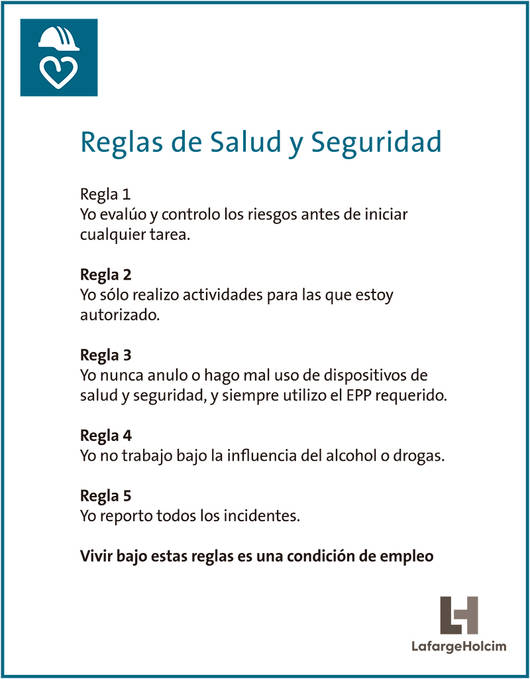 Reglas de Salud y Seguridad

Regla 1
Yo evalúo y controlo los riesgos antes de iniciar cualquier tarea.

Regla 2
Yo sólo realizo actividades para las que estoy autorizado.

Regla 3
Yo nunca anulo o hago mal uso de dispositivos de salud y seguridad, y siempre utilizo el EPP requerido.

Regla 4
Yo no trabajo bajo la influencia del alcohol o drogas.

Regla 5
Yo reporto todos los incidentes.

Vivir bajo estas reglas es una condición de empleo

LafargeHolcim